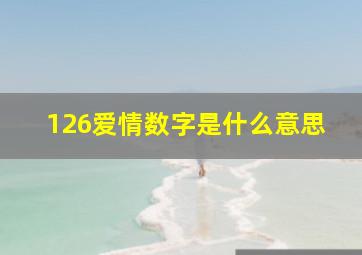 126爱情数字是什么意思